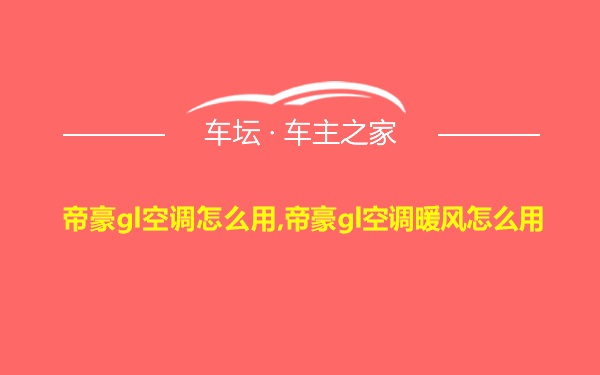 车坛 · 车主之家

帝豪gl空调怎么用,帝豪gl空调暖风怎么用